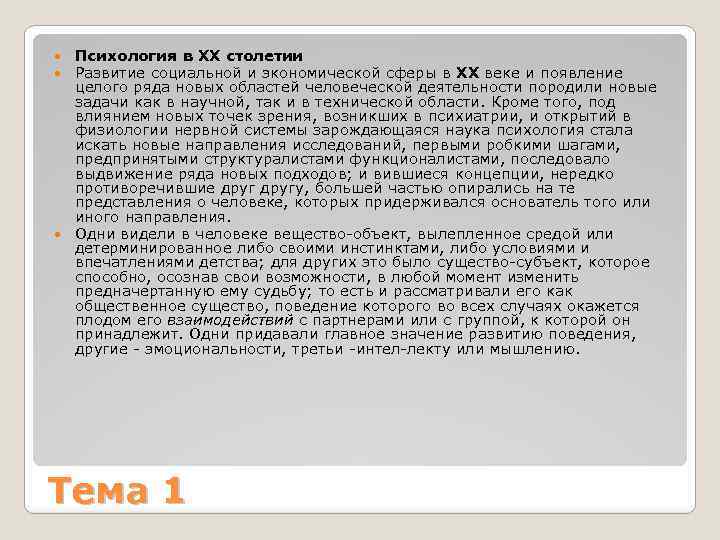 Психология в XX столетии

Развитие социальной и экономической сферы в XX веке и появление целого ряда новых областей человеческой деятельности породили новые задачи как в научной, так и в технической области. Кроме того, под влиянием новых точек зрения, возникших в психиатрии, и открытий в физиологии нервной системы зарождающаяся наука психология стала искать новые направления исследований, первыми робкими шагами, предпринятыми структуралистами функционалистами, последовало выдвижение ряда новых подходов; и вившиеся концепции, нередко противоречившие друг другу, большей частью опирались на те представления о человеке, которых придерживался основатель того или иного направления.

Одни видели в человеке вещество-объект, вылепленное средой или детерминированное либо своими инстинктами, либо условиями и впечатлениями детства; для других это было существо-субъект, которое способно, осознав свои возможности, в любой момент изменить предначертанную ему судьбу; то есть и рассматривали его как общественное существо, поведение которого во всех случаях окажется плодом его взаимодействий с партнерами или с группой, к которой он принадлежит. Одни придавали главное значение развитию поведения, другие - эмоциональности, третьи -интел-лекту или мышлению.

Тема 1